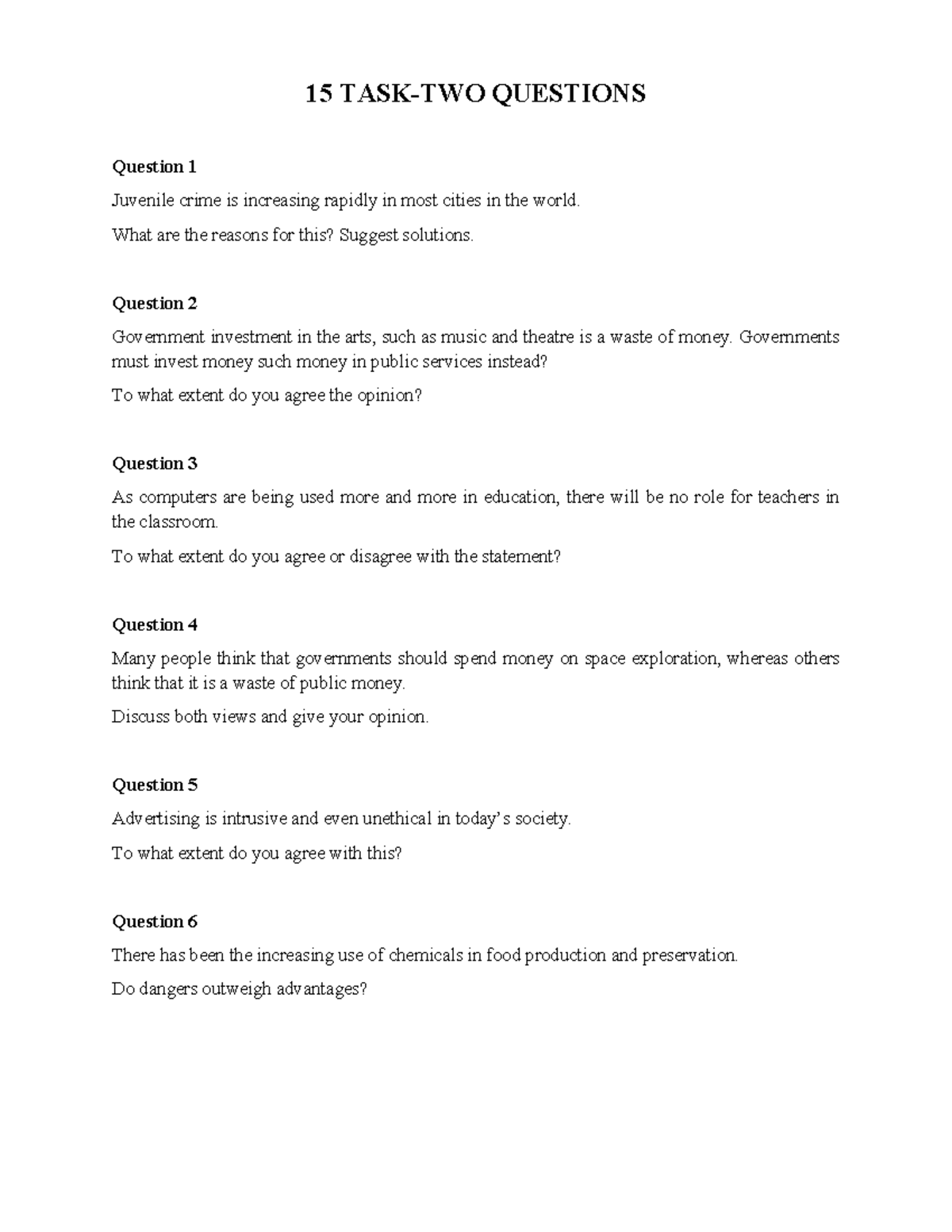 15 TASK-TWO QUESTIONS

Question 1

Juvenile crime is increasing rapidly in most cities in the world.

What are the reasons for this? Suggest solutions.

Question 2

Government investment in the arts, such as music and theatre is a waste of money. Governments must invest money such money in public services instead?

To what extent do you agree the opinion?

Question 3

As computers are being used more and more in education, there will be no role for teachers in the classroom.

To what extent do you agree or disagree with the statement?

Question 4

Many people think that governments should spend money on space exploration, whereas others think that it is a waste of public money.

Discuss both views and give your opinion.

Question 5

Advertising is intrusive and even unethical in today's society.

To what extent do you agree with this?

Question 6

There has been the increasing use of chemicals in food production and preservation.

Do dangers outweigh advantages?